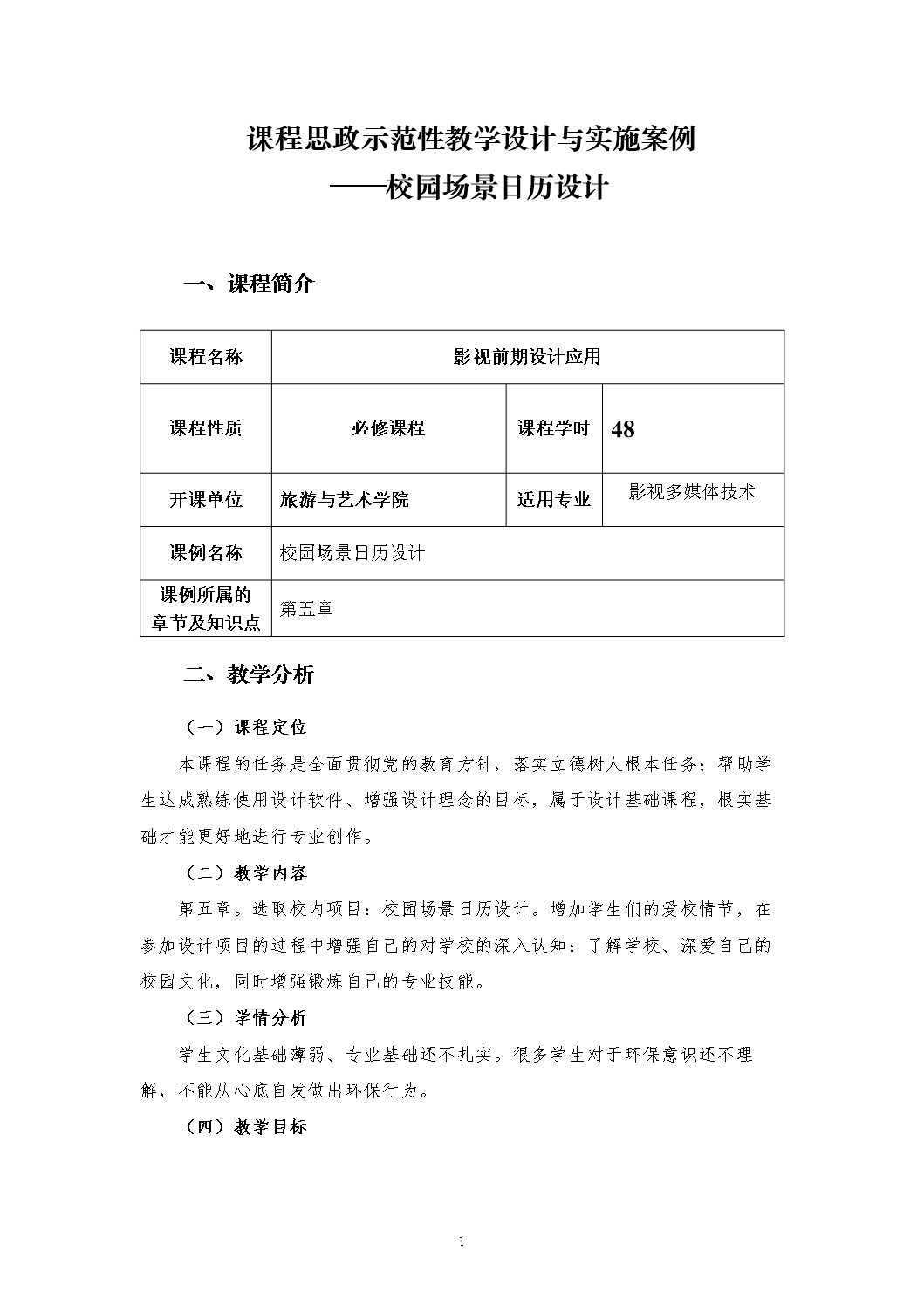 课程思政示范性教学设计与实施案例
——校园场景日历设计

一、课程简介

| 课程名称 | 影视前期设计应用 | | |
|---|---|---|---|
| 课程性质 | 必修课程 | 课程学时 | 48 |
| 开课单位 | 旅游与艺术学院 | 适用专业 | 影视多媒体技术 |
| 课例名称 | 校园场景日历设计 | | |
| 课例所属的章节及知识点 | 第五章 | | |

二、教学分析

（一）课程定位

本课程的任务是全面贯彻党的教育方针，落实立德树人根本任务；帮助学生达成熟练使用设计软件、增强设计理念的目标，属于设计基础课程，根实基础才能更好地进行专业创作。

（二）教学内容

第五章。选取校内项目：校园场景日历设计。增加学生们的爱校情节，在参加设计项目的过程中增强自己的对学校的深入认知：了解学校、深爱自己的校园文化，同时增强锻炼自己的专业技能。

（三）学情分析

学生文化基础薄弱、专业基础还不扎实。很多学生对于环保意识还不理解，不能从心底自发做出环保行为。

（四）教学目标

1